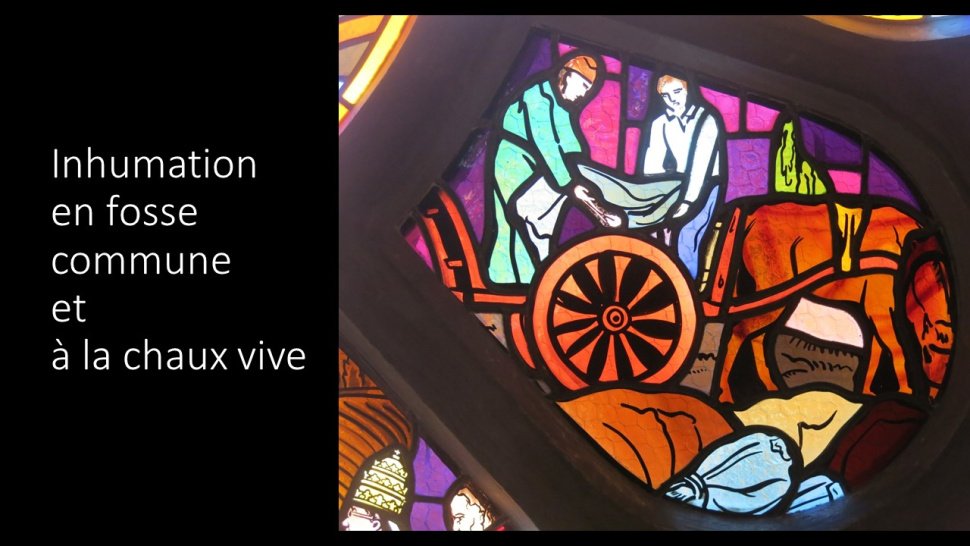 Inhumation
en fosse
commune
et
à la chaux vive